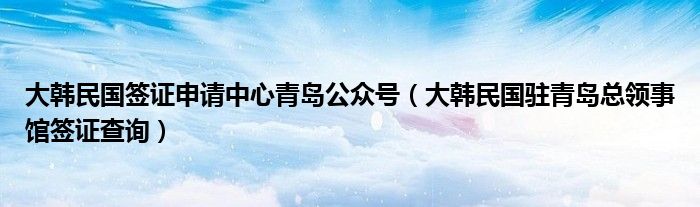 大韩民国签证申请中心青岛公众号（大韩民国驻青岛总领事馆签证查询）